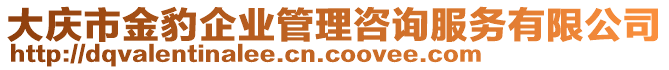 大庆市金豹企业管理咨询服务有限公司
http://dqvalentinalee.cn.coovee.com